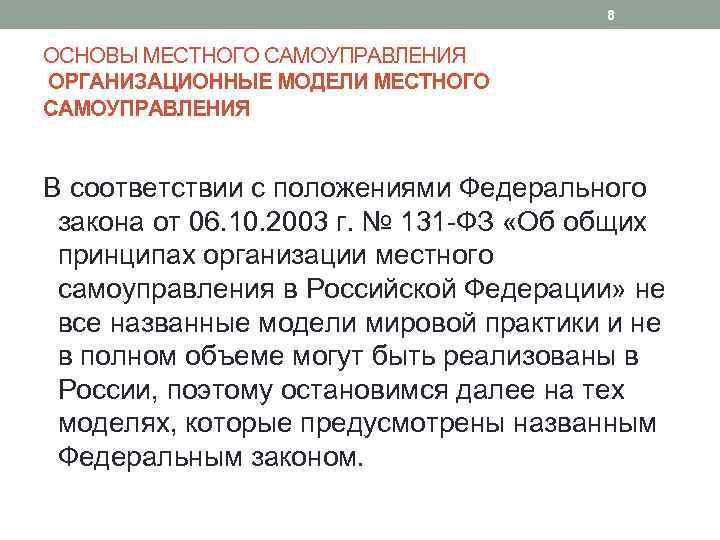 8

ОСНОВЫ МЕСТНОГО САМОУПРАВЛЕНИЯ
ОРГАНИЗАЦИОННЫЕ МОДЕЛИ МЕСТНОГО САМОУПРАВЛЕНИЯ

В соответствии с положениями Федерального закона от 06.10.2003 г. № 131-ФЗ «Об общих принципах организации местного самоуправления в Российской Федерации» не все названные модели мировой практики и не в полном объеме могут быть реализованы в России, поэтому остановимся далее на тех моделях, которые предусмотрены названным Федеральным законом.